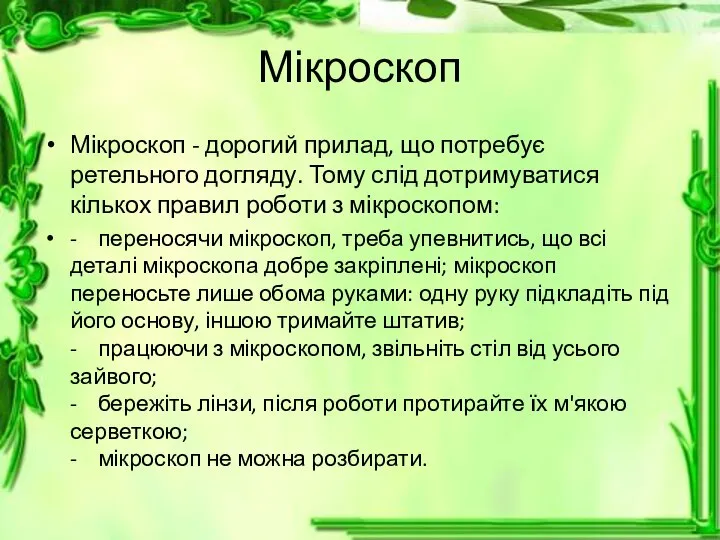 Мікроскоп

• Мікроскоп - дорогий прилад, що потребує ретельного догляду. Тому слід дотримуватися кількох правил роботи з мікроскопом:

• - переносячи мікроскоп, треба упевнитись, що всі деталі мікроскопа добре закріплені; мікроскоп переносьте лише обома руками: одну руку підкладіть під його основу, іншою тримайте штатив;
- працюючи з мікроскопом, звільніть стіл від усього зайвого;
- бережіть лінзи, після роботи протирайте їх м'якою серветкою;
- мікроскоп не можна розбирати.